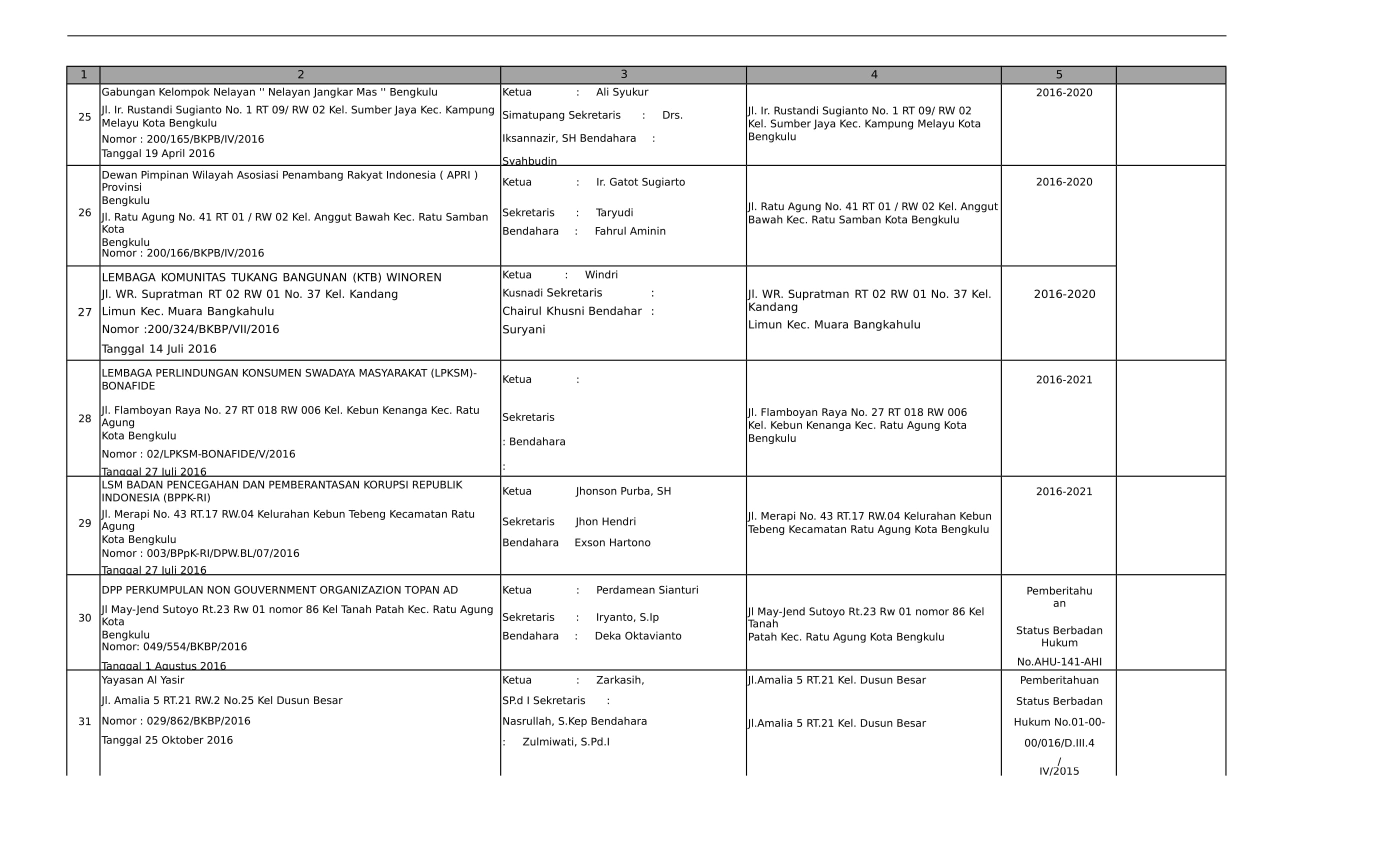 | 1 | 2 | 3 | 4 | 5 | |
|---|---|---|---|---|---|
| 25 | Gabungan Kelompok Nelayan '' Nelayan Jangkar Mas '' Bengkulu Jl. Ir. Rustandi Sugianto No. 1 RT 09/ RW 02 Kel. Sumber Jaya Kec. Kampung Melayu Kota Bengkulu Nomor : 200/165/BKPB/IV/2016 Tanggal 19 April 2016 | Ketua : Ali Syukur Simatupang Sekretaris : Drs. Iksannazir, SH Bendahara : Syahbudin | Jl. Ir. Rustandi Sugianto No. 1 RT 09/ RW 02 Kel. Sumber Jaya Kec. Kampung Melayu Kota Bengkulu | 2016-2020 | |
| 26 | Dewan Pimpinan Wilayah Asosiasi Penambang Rakyat Indonesia ( APRI ) Provinsi Bengkulu Jl. Ratu Agung No. 41 RT 01 / RW 02 Kel. Anggut Bawah Kec. Ratu Samban Kota Bengkulu Nomor : 200/166/BKPB/IV/2016 | Ketua : Ir. Gatot Sugiarto Sekretaris : Taryudi Bendahara : Fahrul Aminin | Jl. Ratu Agung No. 41 RT 01 / RW 02 Kel. Anggut Bawah Kec. Ratu Samban Kota Bengkulu | 2016-2020 | |
| 27 | LEMBAGA KOMUNITAS TUKANG BANGUNAN (KTB) WINOREN Jl. WR. Supratman RT 02 RW 01 No. 37 Kel. Kandang Limun Kec. Muara Bangkahulu Nomor :200/324/BKBP/VII/2016 Tanggal 14 Juli 2016 | Ketua : Windri Kusnadi Sekretaris : Chairul Khusni Bendahar : Suryani | Jl. WR. Supratman RT 02 RW 01 No. 37 Kel. Kandang Limun Kec. Muara Bangkahulu | 2016-2020 | |
| 28 | LEMBAGA PERLINDUNGAN KONSUMEN SWADAYA MASYARAKAT (LPKSM)-BONAFIDE Jl. Flamboyan Raya No. 27 RT 018 RW 006 Kel. Kebun Kenanga Kec. Ratu Agung Kota Bengkulu Nomor : 02/LPKSM-BONAFIDE/V/2016 Tanggal 27 Juli 2016 | Ketua : Sekretaris : Bendahara : | Jl. Flamboyan Raya No. 27 RT 018 RW 006 Kel. Kebun Kenanga Kec. Ratu Agung Kota Bengkulu | 2016-2021 | |
| 29 | LSM BADAN PENCEGAHAN DAN PEMBERANTASAN KORUPSI REPUBLIK INDONESIA (BPPK-RI) Jl. Merapi No. 43 RT.17 RW.04 Kelurahan Kebun Tebeng Kecamatan Ratu Agung Kota Bengkulu Nomor : 003/BPpK-RI/DPW.BL/07/2016 Tanggal 27 Juli 2016 | Ketua Jhonson Purba, SH Sekretaris Jhon Hendri Bendahara Exson Hartono | Jl. Merapi No. 43 RT.17 RW.04 Kelurahan Kebun Tebeng Kecamatan Ratu Agung Kota Bengkulu | 2016-2021 | |
| 30 | DPP PERKUMPULAN NON GOUVERNMENT ORGANIZAZION TOPAN AD Jl May-Jend Sutoyo Rt.23 Rw 01 nomor 86 Kel Tanah Patah Kec. Ratu Agung Kota Bengkulu Nomor: 049/554/BKBP/2016 Tanggal 1 Agustus 2016 | Ketua : Perdamean Sianturi Sekretaris : Iryanto, S.Ip Bendahara : Deka Oktavianto | Jl May-Jend Sutoyo Rt.23 Rw 01 nomor 86 Kel Tanah Patah Kec. Ratu Agung Kota Bengkulu | Pemberitahuan Status Berbadan Hukum No.AHU-141-AHI | |
| 31 | Yayasan Al Yasir Jl. Amalia 5 RT.21 RW.2 No.25 Kel Dusun Besar Nomor : 029/862/BKBP/2016 Tanggal 25 Oktober 2016 | Ketua : Zarkasih, SP.d I Sekretaris : Nasrullah, S.Kep Bendahara : Zulmiwati, S.Pd.I | Jl.Amalia 5 RT.21 Kel. Dusun Besar Jl.Amalia 5 RT.21 Kel. Dusun Besar | Pemberitahuan Status Berbadan Hukum No.01-00-00/016/D.III.4 / IV/2015 | |